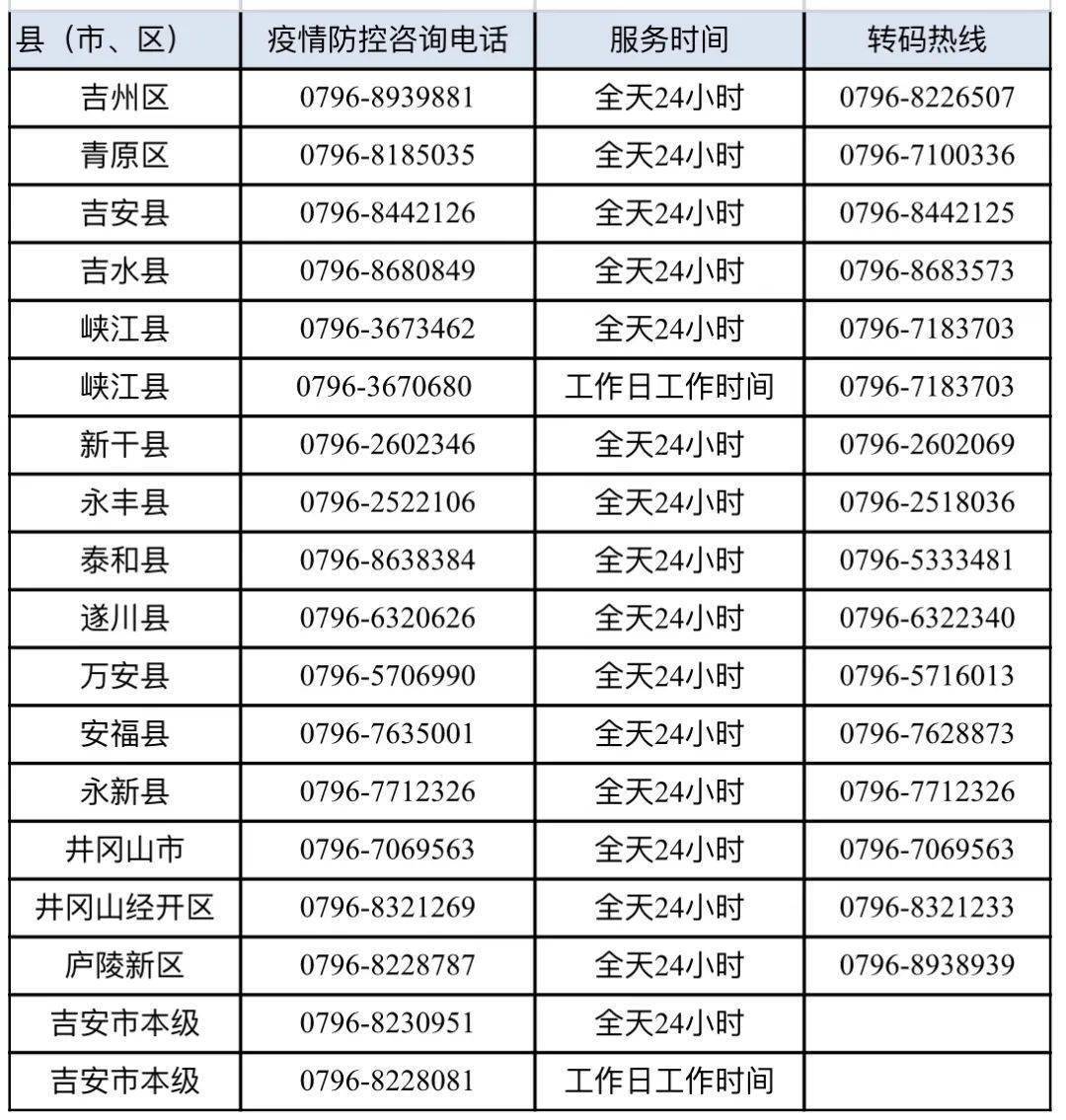 | 县（市、区） | 疫情防控咨询电话 | 服务时间 | 转码热线 |
|---|---|---|---|
| 吉州区 | 0796-8939881 | 全天24小时 | 0796-8226507 |
| 青原区 | 0796-8185035 | 全天24小时 | 0796-7100336 |
| 吉安县 | 0796-8442126 | 全天24小时 | 0796-8442125 |
| 吉水县 | 0796-8680849 | 全天24小时 | 0796-8683573 |
| 峡江县 | 0796-3673462 | 全天24小时 | 0796-7183703 |
| 峡江县 | 0796-3670680 | 工作日工作时间 | 0796-7183703 |
| 新干县 | 0796-2602346 | 全天24小时 | 0796-2602069 |
| 永丰县 | 0796-2522106 | 全天24小时 | 0796-2518036 |
| 泰和县 | 0796-8638384 | 全天24小时 | 0796-5333481 |
| 遂川县 | 0796-6320626 | 全天24小时 | 0796-6322340 |
| 万安县 | 0796-5706990 | 全天24小时 | 0796-5716013 |
| 安福县 | 0796-7635001 | 全天24小时 | 0796-7628873 |
| 永新县 | 0796-7712326 | 全天24小时 | 0796-7712326 |
| 井冈山市 | 0796-7069563 | 全天24小时 | 0796-7069563 |
| 井冈山经开区 | 0796-8321269 | 全天24小时 | 0796-8321233 |
| 庐陵新区 | 0796-8228787 | 全天24小时 | 0796-8938939 |
| 吉安市本级 | 0796-8230951 | 全天24小时 | |
| 吉安市本级 | 0796-8228081 | 工作日工作时间 | |